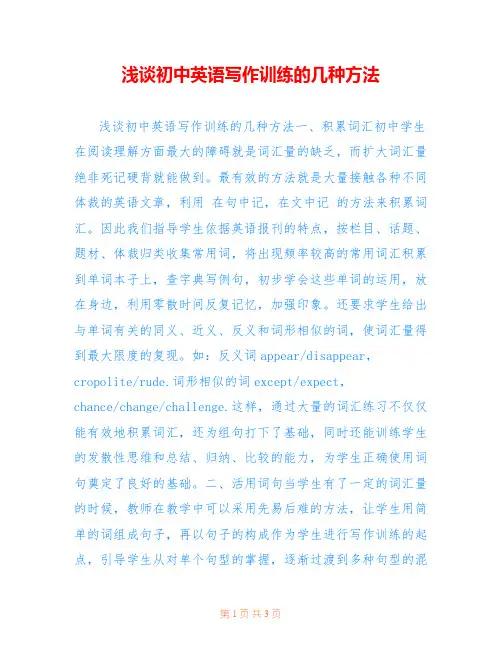 浅谈初中英语写作训练的几种方法

浅谈初中英语写作训练的几种方法一、积累词汇初中学生在阅读理解方面最大的障碍就是词汇量的缺乏，而扩大词汇量绝非死记硬背就能做到。最有效的方法就是大量接触各种不同体裁的英语文章，利用 在句中记，在文中记 的方法来积累词汇。因此我们指导学生依据英语报刊的特点，按栏目、话题、题材、体裁归类收集常用词，将出现频率较高的常用词汇积累到单词本子上，查字典写例句，初步学会这些单词的运用，放在身边，利用零散时间反复记忆，加强印象。还要求学生给出与单词有关的同义、近义、反义和词形相似的词，使词汇量得到最大限度的复现。如：反义词 appear/disappear，cropolite/rude.词形相似的词 except/expect，chance/change/challenge.这样，通过大量的词汇练习不仅仅能有效地积累词汇，还为组句打下了基础，同时还能训练学生的发散性思维和总结、归纳、比较的能力，为学生正确使用词句奠定了良好的基础。二、活用词句当学生有了一定的词汇量的时候，教师在教学中可以采用先易后难的方法，让学生用简单的词组成句子，再以句子的构成作为学生进行写作训练的起点，引导学生从对单个句型的掌握，逐渐过渡到多种句型的混

第 1 页 共 3 页